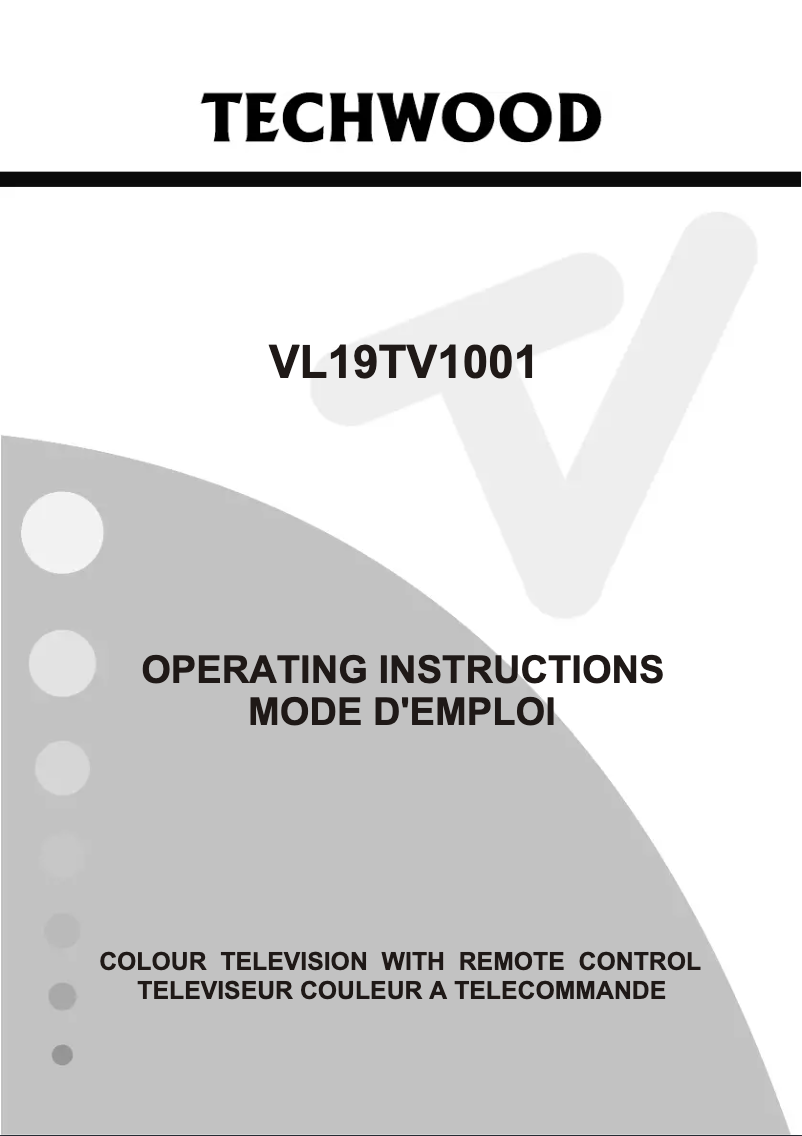 TECHWOOD

VL19TV1001

OPERATING INSTRUCTIONS
MODE D'EMPLOI

COLOUR TELEVISION WITH REMOTE CONTROL
TELEVISEUR COULEUR A TELECOMMANDE